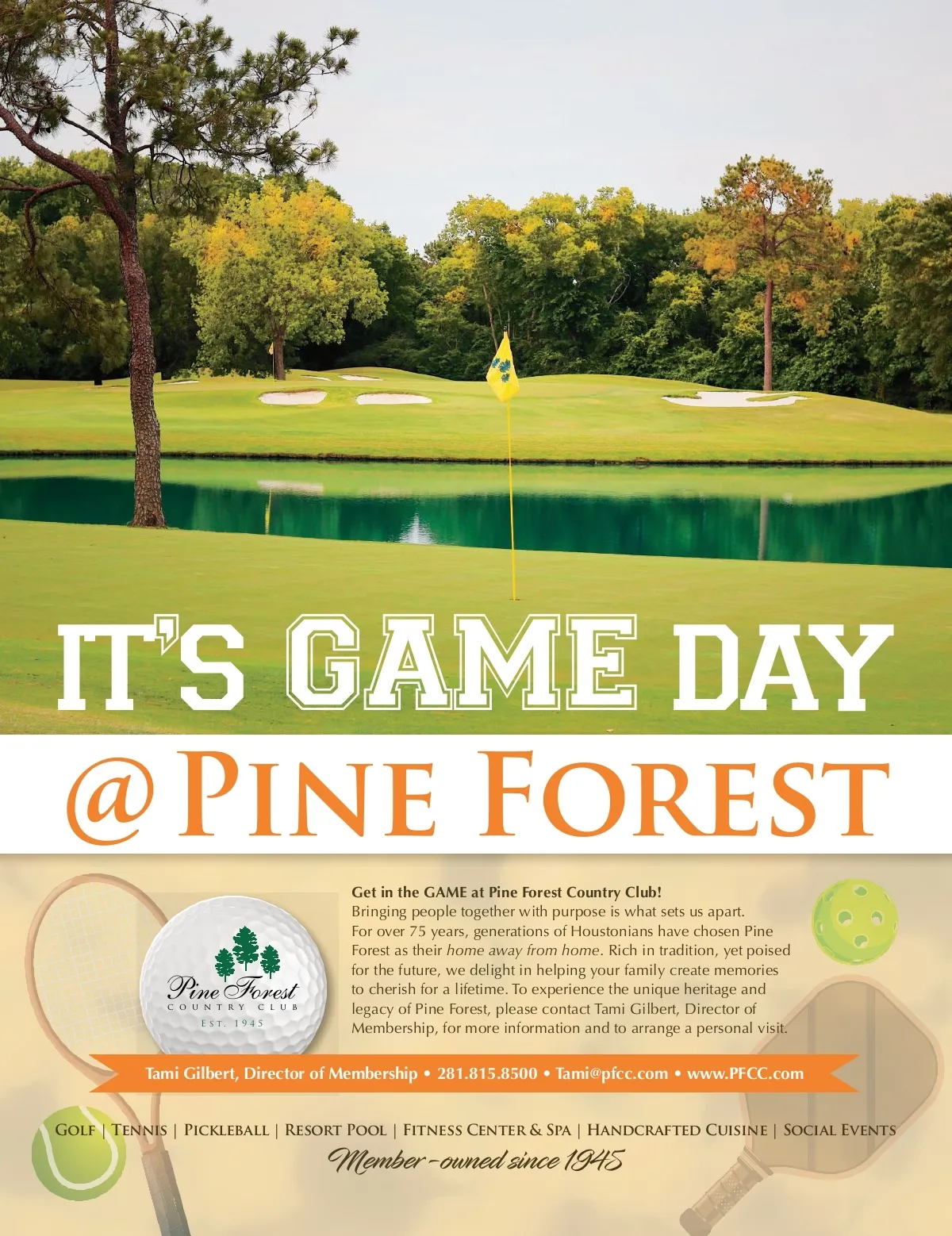 IT'S GAME DAY

@ PINE FOREST

Pine Forest
COUNTRY CLUB
EST. 1945

Get in the GAME at Pine Forest Country Club!
Bringing people together with purpose is what sets us apart. For over 75 years, generations of Houstonians have chosen Pine Forest as their home away from home. Rich in tradition, yet poised for the future, we delight in helping your family create memories to cherish for a lifetime. To experience the unique heritage and legacy of Pine Forest, please contact Tami Gilbert, Director of Membership, for more information and to arrange a personal visit.

Tami Gilbert, Director of Membership • 281.815.8500 • Tami@pfcc.com • www.PFCC.com

GOLF | TENNIS | PICKLEBALL | RESORT POOL | FITNESS CENTER & SPA | HANDCRAFTED CUISINE | SOCIAL EVENTS

Member-owned since 1945